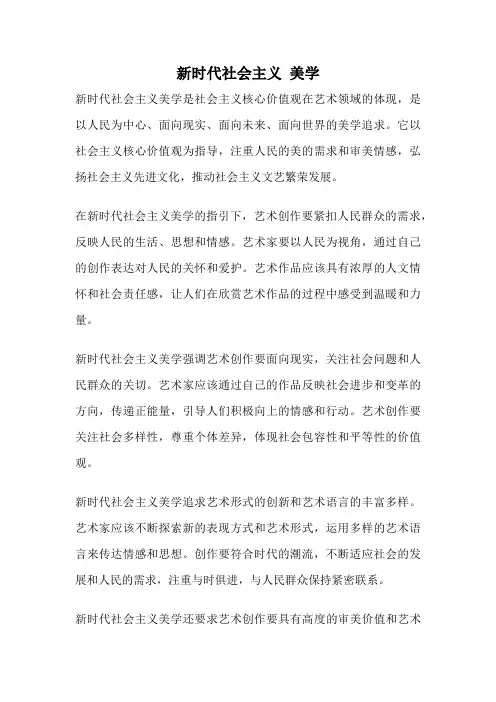 新时代社会主义 美学

新时代社会主义美学是社会主义核心价值观在艺术领域的体现，是以人民为中心、面向现实、面向未来、面向世界的美学追求。它以社会主义核心价值观为指导，注重人民的美的需求和审美情感，弘扬社会主义先进文化，推动社会主义文艺繁荣发展。

在新时代社会主义美学的指引下，艺术创作要紧扣人民群众的需求，反映人民的生活、思想和情感。艺术家要以人民为视角，通过自己的创作表达对人民的关怀和爱护。艺术作品应该具有浓厚的人文情怀和社会责任感，让人们在欣赏艺术作品的过程中感受到温暖和力量。

新时代社会主义美学强调艺术创作要面向现实，关注社会问题和人民群众的关切。艺术家应该通过自己的作品反映社会进步和变革的方向，传递正能量，引导人们积极向上的情感和行动。艺术创作要关注社会多样性，尊重个体差异，体现社会包容性和平等性的价值观。

新时代社会主义美学追求艺术形式的创新和艺术语言的丰富多样。艺术家应该不断探索新的表现方式和艺术形式，运用多样的艺术语言来传达情感和思想。创作要符合时代的潮流，不断适应社会的发展和人民的需求，注重与时俱进，与人民群众保持紧密联系。

新时代社会主义美学还要求艺术创作要具有高度的审美价值和艺术